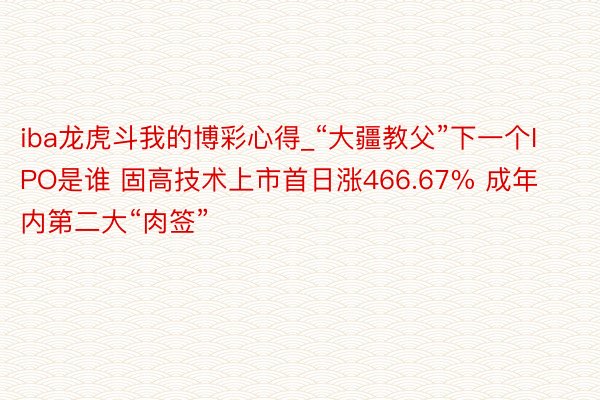 iba龙虎斗我的博彩心得_“大疆教父”下一个IPO是谁 固高技术上市首日涨466.67% 成年内第二大“肉签”